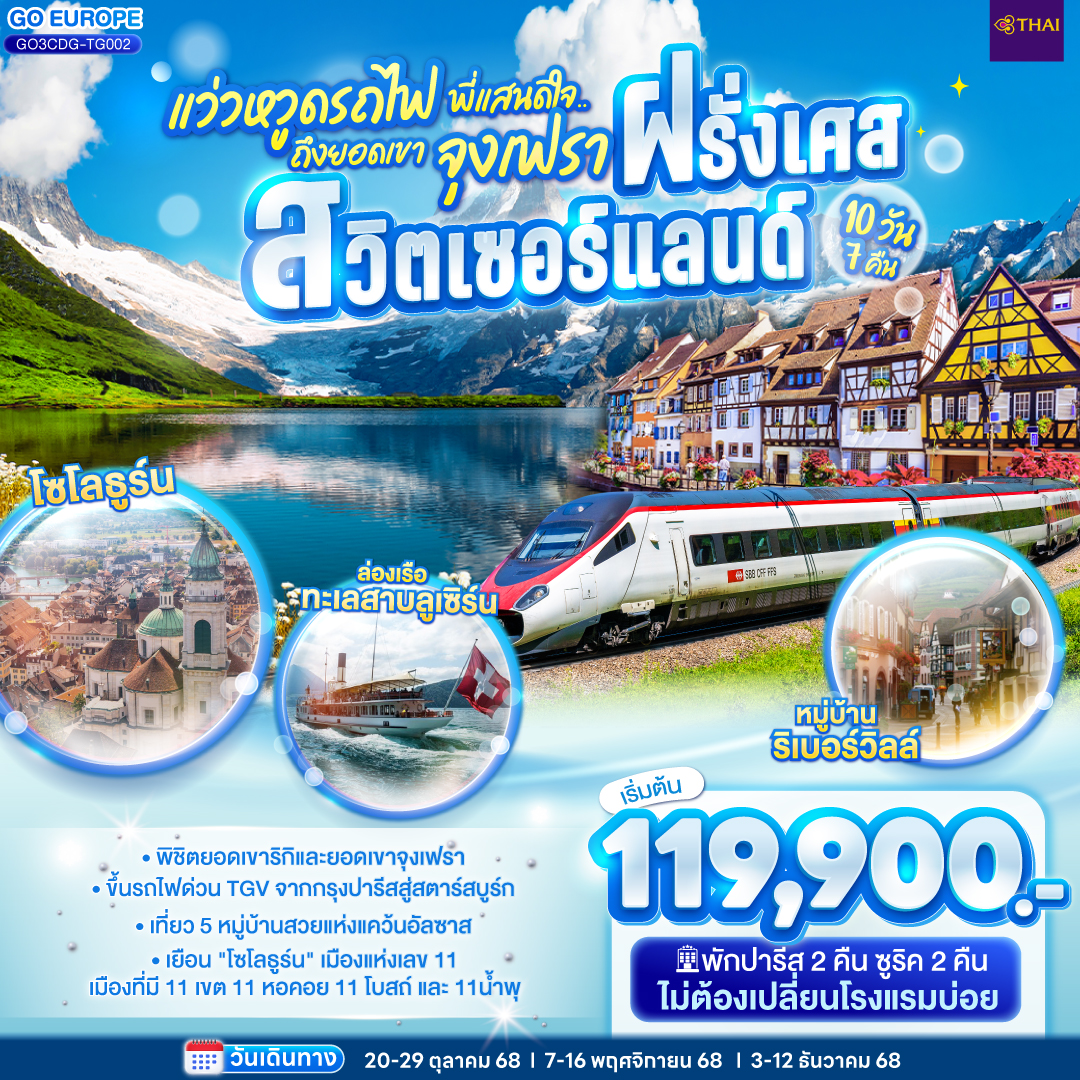 GO EUROPE
GO3CDG-TG002

THAI

แว่วหวูดรถไฟ พี่แสนดีใจ.. ถึงยอดเขา จุงเฟรา ฝรั่งเศส สวิตเซอร์แลนด์

10 วัน 7 คืน

โซโลธูร์น

ล่องเรือ ทะเลสาบลูเซิร์น

SBB CFF FFS

หมู่บ้าน ริเบอร์วิลล์

• พิชิตยอดเขาริกิและยอดเขาจุงเฟรา
• ขึ้นรถไฟด่วน TGV จากกรุงปารีสสู่สตาร์สบูร์ก
• เที่ยว 5 หมู่บ้านสวยแห่งแคว้นอัลซาส
• เยือน "โซโลธูร์น" เมืองแห่งเลข 11 เมืองที่มี 11 เขต 11 หอคอย 11 โบสถ์ และ 11น้ำพุ

เริ่มต้น
119,900.-

พักปารีส 2 คืน ซูริค 2 คืน
ไม่ต้องเปลี่ยนโรงแรมบ่อย

วันเดินทาง 20-29 ตุลาคม 68 | 7-16 พฤศจิกายน 68 | 3-12 ธันวาคม 68